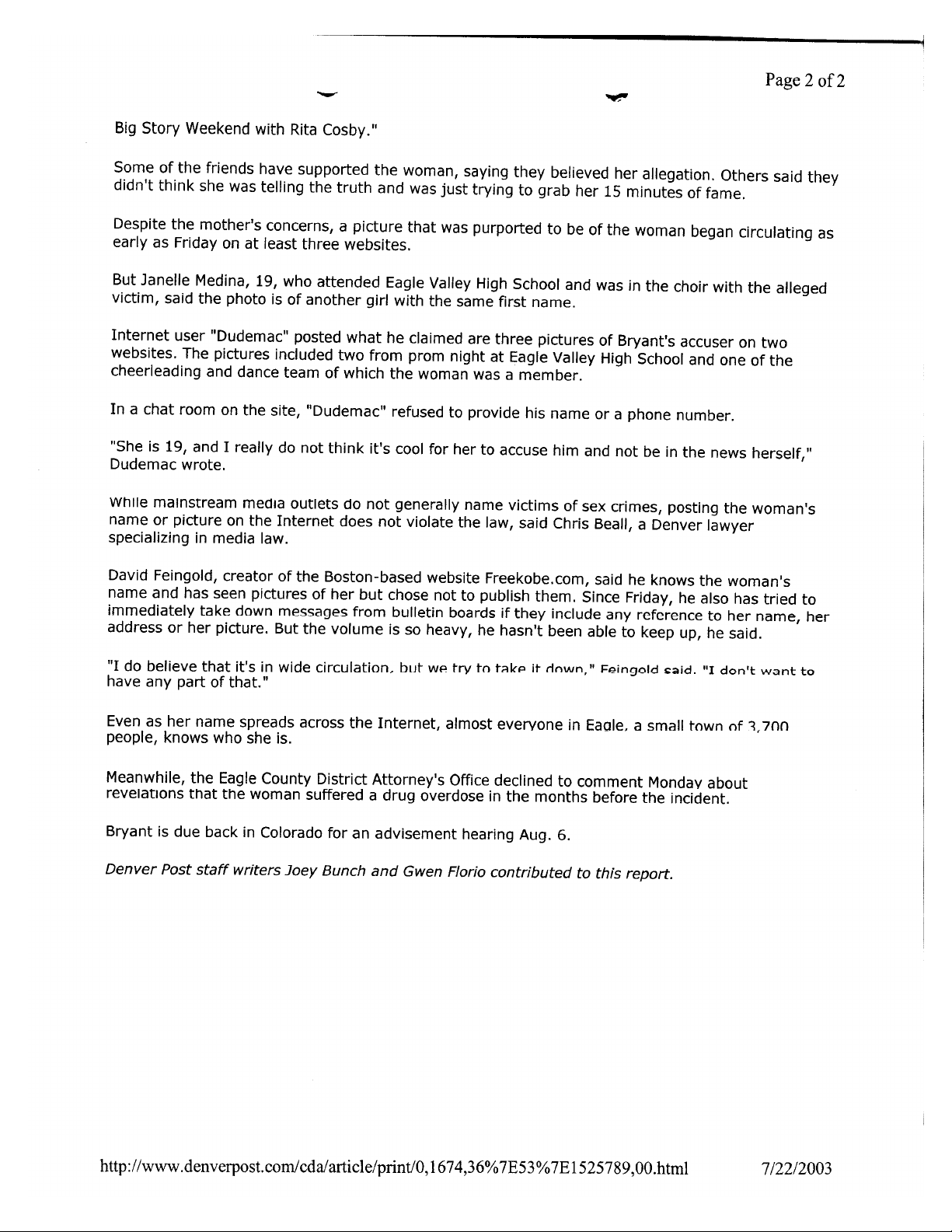 Page 2 of 2

Big Story Weekend with Rita Cosby."

Some of the friends have supported the woman, saying they believed her allegation. Others said they didn't think she was telling the truth and was just trying to grab her 15 minutes of fame.

Despite the mother's concerns, a picture that was purported to be of the woman began circulating as early as Friday on at least three websites.

But Janelle Medina, 19, who attended Eagle Valley High School and was in the choir with the alleged victim, said the photo is of another girl with the same first name.

Internet user "Dudemac" posted what he claimed are three pictures of Bryant's accuser on two websites. The pictures included two from prom night at Eagle Valley High School and one of the cheerleading and dance team of which the woman was a member.

In a chat room on the site, "Dudemac" refused to provide his name or a phone number.

"She is 19, and I really do not think it's cool for her to accuse him and not be in the news herself," Dudemac wrote.

While mainstream media outlets do not generally name victims of sex crimes, posting the woman's name or picture on the Internet does not violate the law, said Chris Beall, a Denver lawyer specializing in media law.

David Feingold, creator of the Boston-based website Freekobe.com, said he knows the woman's name and has seen pictures of her but chose not to publish them. Since Friday, he also has tried to immediately take down messages from bulletin boards if they include any reference to her name, her address or her picture. But the volume is so heavy, he hasn't been able to keep up, he said.

"I do believe that it's in wide circulation, but we try to take it down," Feingold said. "I don't want to have any part of that."

Even as her name spreads across the Internet, almost everyone in Eagle, a small town of 3,700 people, knows who she is.

Meanwhile, the Eagle County District Attorney's Office declined to comment Monday about revelations that the woman suffered a drug overdose in the months before the incident.

Bryant is due back in Colorado for an advisement hearing Aug. 6.

Denver Post staff writers Joey Bunch and Gwen Florio contributed to this report.

http://www.denverpost.com/cda/article/print/0,1674,36%7E53%7E1525789,00.html 7/22/2003